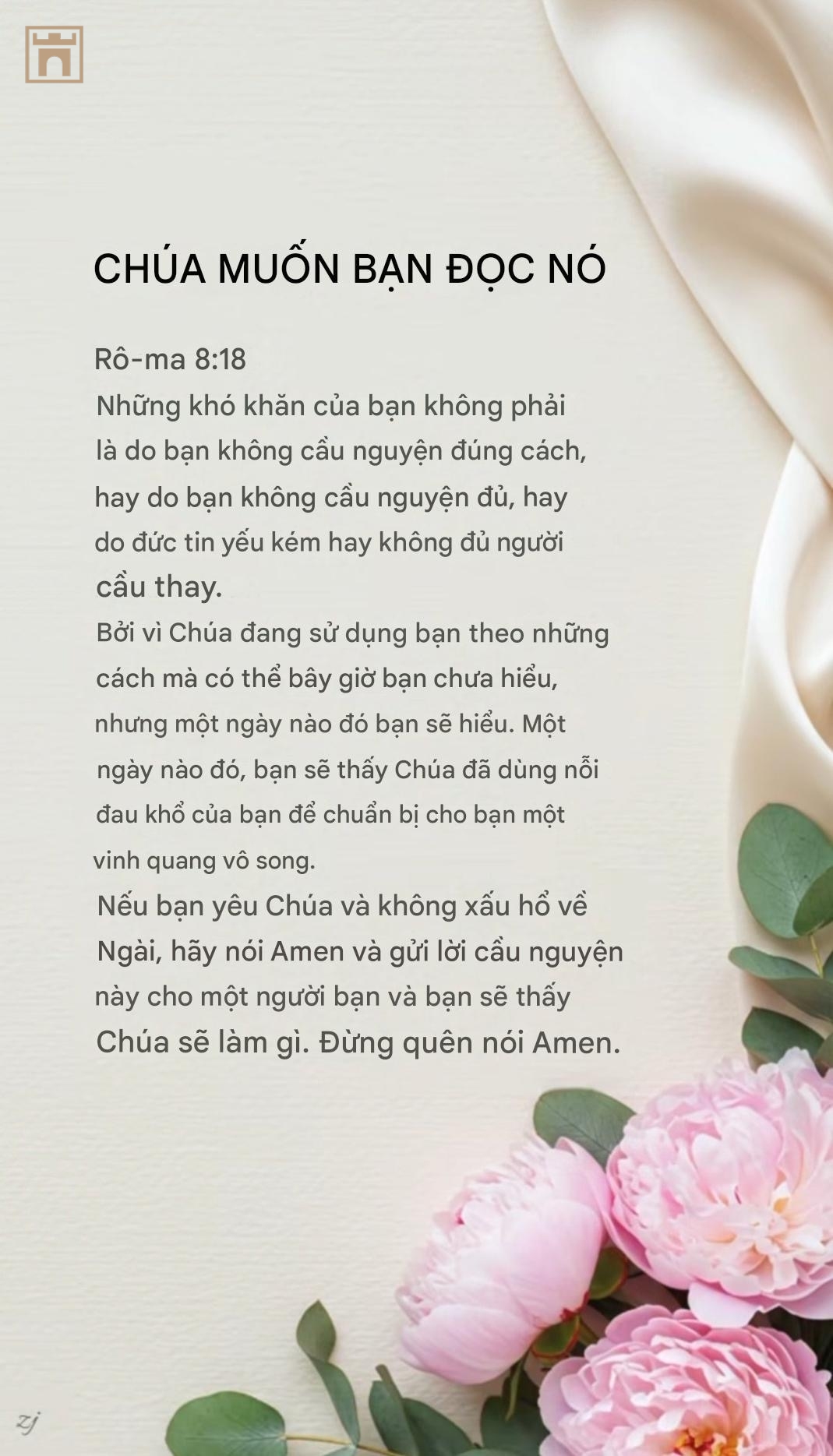 CHÚA MUỐN BẠN ĐỌC NÓ

Rô-ma 8:18
Những khó khăn của bạn không phải là do bạn không cầu nguyện đúng cách, hay do bạn không cầu nguyện đủ, hay do đức tin yếu kém hay không đủ người cầu thay.
Bởi vì Chúa đang sử dụng bạn theo những cách mà có thể bây giờ bạn chưa hiểu, nhưng một ngày nào đó bạn sẽ hiểu. Một ngày nào đó, bạn sẽ thấy Chúa đã dùng nỗi đau khổ của bạn để chuẩn bị cho bạn một vinh quang vô song.
Nếu bạn yêu Chúa và không xấu hổ về Ngài, hãy nói Amen và gửi lời cầu nguyện này cho một người bạn và bạn sẽ thấy Chúa sẽ làm gì. Đừng quên nói Amen.

zj